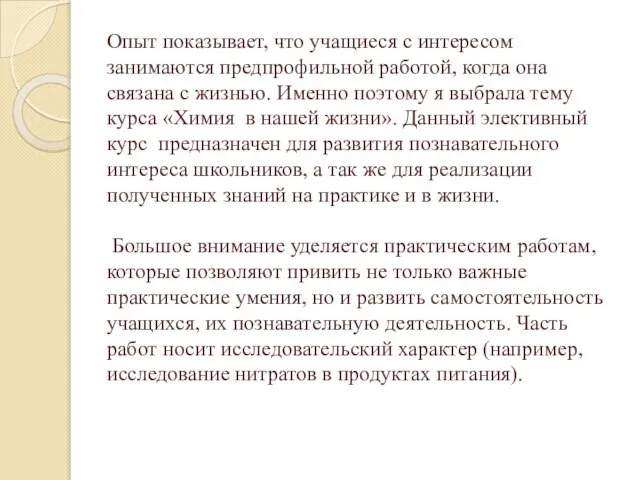 Опыт показывает, что учащиеся с интересом занимаются предпрофильной работой, когда она связана с жизнью. Именно поэтому я выбрала тему курса «Химия в нашей жизни». Данный элективный курс предназначен для развития познавательного интереса школьников, а так же для реализации полученных знаний на практике и в жизни.

Большое внимание уделяется практическим работам, которые позволяют привить не только важные практические умения, но и развить самостоятельность учащихся, их познавательную деятельность. Часть работ носит исследовательский характер (например, исследование нитратов в продуктах питания).